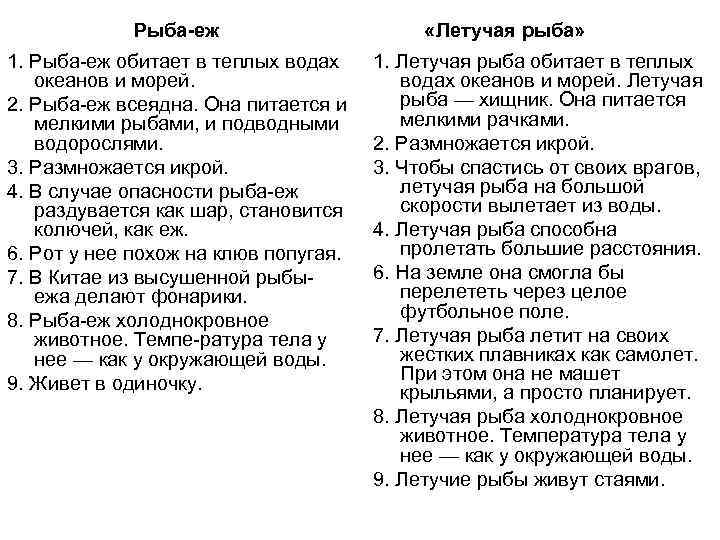 Рыба-еж

1. Рыба-еж обитает в теплых водах океанов и морей.

2. Рыба-еж всеядна. Она питается и мелкими рыбами, и подводными водорослями.

3. Размножается икрой.

4. В случае опасности рыба-еж раздувается как шар, становится колючей, как еж.

6. Рот у нее похож на клюв попугая.

7. В Китае из высушенной рыбы-ежа делают фонарики.

8. Рыба-еж холоднокровное животное. Темпе-ратура тела у нее — как у окружающей воды.

9. Живет в одиночку.

«Летучая рыба»

1. Летучая рыба обитает в теплых водах океанов и морей. Летучая рыба — хищник. Она питается мелкими рачками.

2. Размножается икрой.

3. Чтобы спастись от своих врагов, летучая рыба на большой скорости вылетает из воды.

4. Летучая рыба способна пролетать большие расстояния.

6. На земле она смогла бы перелететь через целое футбольное поле.

7. Летучая рыба летит на своих жестких плавниках как самолет. При этом она не машет крыльями, а просто планирует.

8. Летучая рыба холоднокровное животное. Температура тела у нее — как у окружающей воды.

9. Летучие рыбы живут стаями.